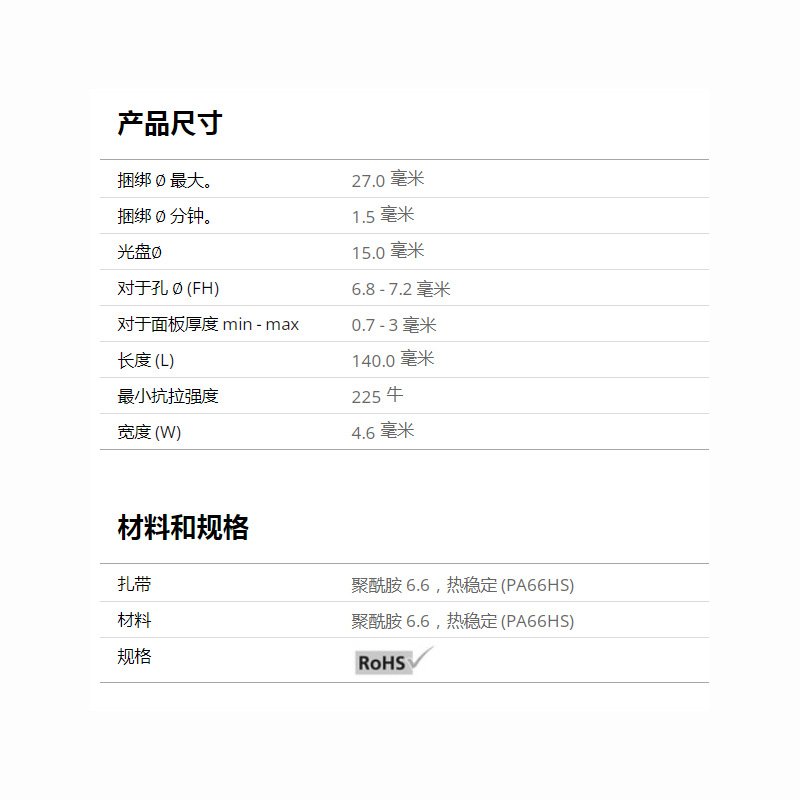 产品尺寸

| | |
|---|---|
| 捆绑 Ø 最大。 | 27.0 毫米 |
| 捆绑 Ø 分钟。 | 1.5 毫米 |
| 光盘Ø | 15.0 毫米 |
| 对于孔 Ø (FH) | 6.8 - 7.2 毫米 |
| 对于面板厚度 min - max | 0.7 - 3 毫米 |
| 长度 (L) | 140.0 毫米 |
| 最小抗拉强度 | 225 牛 |
| 宽度 (W) | 4.6 毫米 |

材料和规格

| | |
|---|---|
| 扎带 | 聚酰胺 6.6，热稳定 (PA66HS) |
| 材料 | 聚酰胺 6.6，热稳定 (PA66HS) |
| 规格 | RoHS |